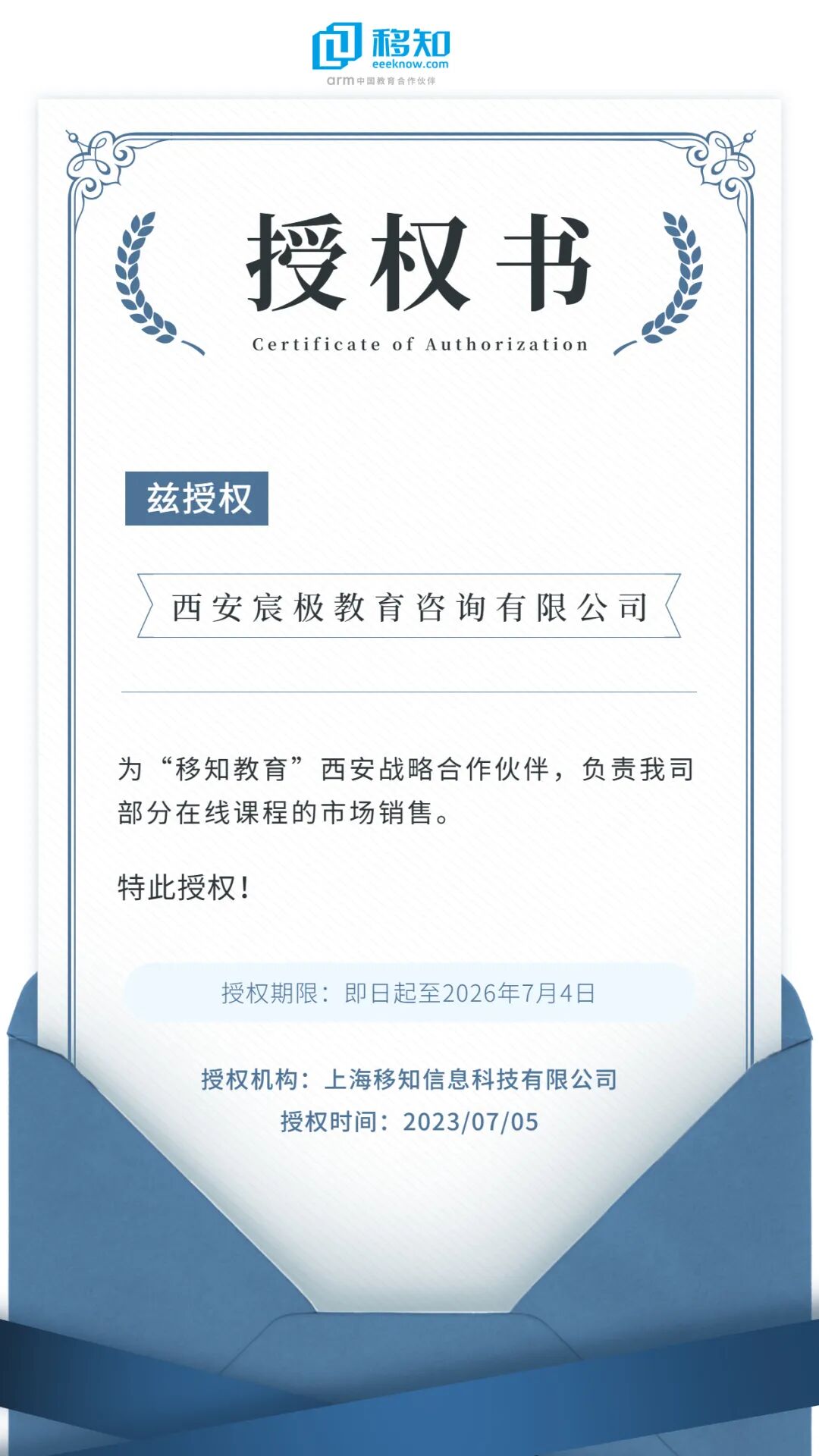 移知
eeeknow.com
arm 中国教育合作伙伴

授权书
Certificate of Authorization

兹授权

西安宸极教育咨询有限公司

为“移知教育”西安战略合作伙伴，负责我司部分在线课程的市场销售。

特此授权！

授权期限：即日起至2026年7月4日

授权机构：上海移知信息科技有限公司
授权时间：2023/07/05